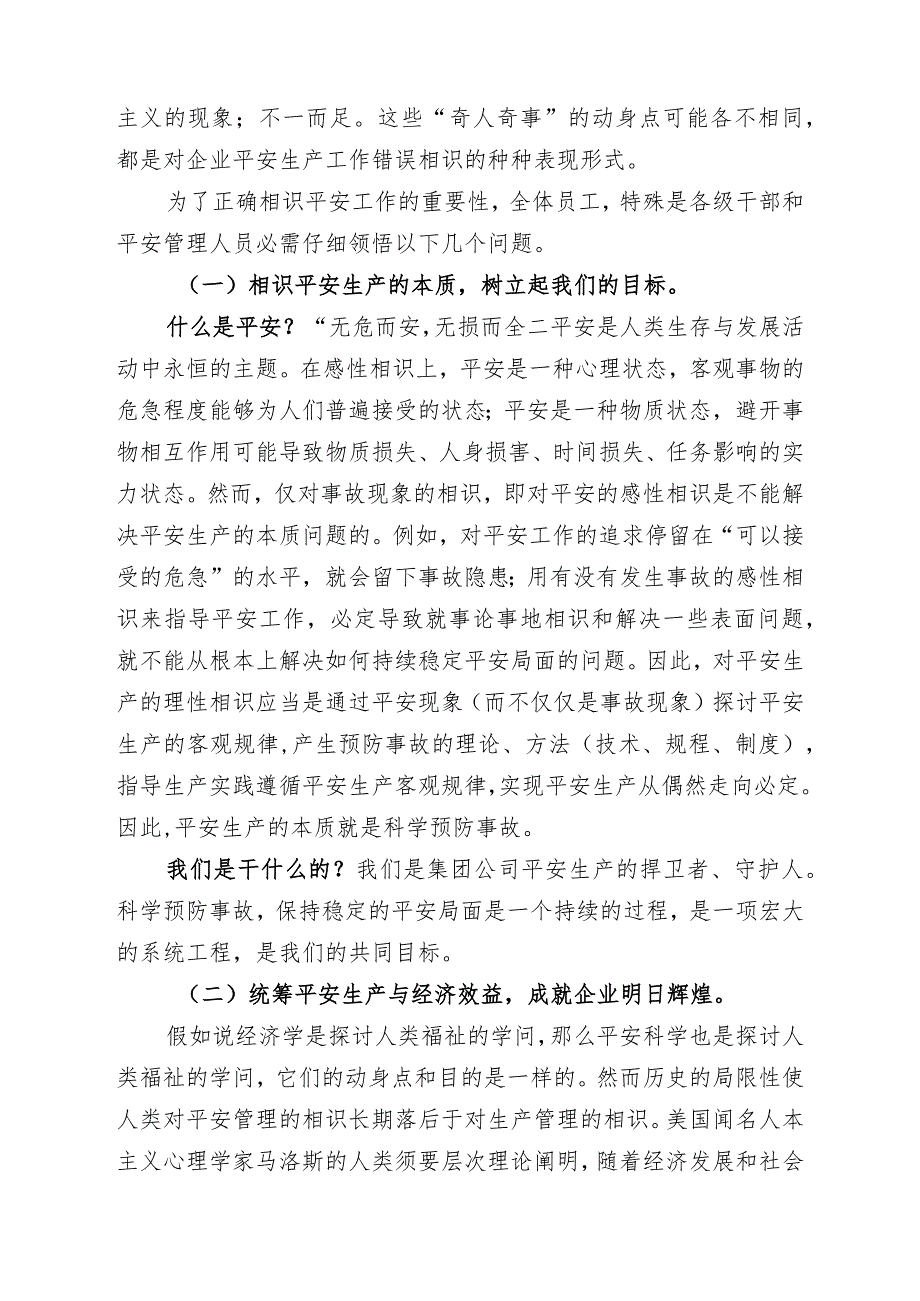 主义的现象；不一而足。这些“奇人奇事”的动身点可能各不相同，都是对企业平安生产工作错误相识的种种表现形式。

为了正确相识平安工作的重要性，全体员工，特殊是各级干部和平安管理人员必需仔细领悟以下几个问题。

（一）相识平安生产的本质，树立起我们的目标。

什么是平安？“无危而安，无损而全二平安是人类生存与发展活动中永恒的主题。在感性相识上，平安是一种心理状态，客观事物的危急程度能够为人们普遍接受的状态；平安是一种物质状态，避开事物相互作用可能导致物质损失、人身损害、时间损失、任务影响的实力状态。然而，仅对事故现象的相识，即对平安的感性相识是不能解决平安生产的本质问题的。例如，对平安工作的追求停留在“可以接受的危急”的水平，就会留下事故隐患；用有没有发生事故的感性相识来指导平安工作，必定导致就事论事地相识和解决一些表面问题，就不能从根本上解决如何持续稳定平安局面的问题。因此，对平安生产的理性相识应当是通过平安现象（而不仅仅是事故现象）探讨平安生产的客观规律，产生预防事故的理论、方法（技术、规程、制度），指导生产实践遵循平安生产客观规律，实现平安生产从偶然走向必定。因此，平安生产的本质就是科学预防事故。

我们是干什么的？我们是集团公司平安生产的捍卫者、守护人。科学预防事故，保持稳定的平安局面是一个持续的过程，是一项宏大的系统工程，是我们的共同目标。

（二）统筹平安生产与经济效益，成就企业明日辉煌。

假如说经济学是探讨人类福祉的学问，那么平安科学也是探讨人类福祉的学问，它们的动身点和目的是一样的。然而历史的局限性使人类对平安管理的相识长期落后于对生产管理的相识。美国闻名人本主义心理学家马洛斯的人类须要层次理论阐明，随着经济发展和社会